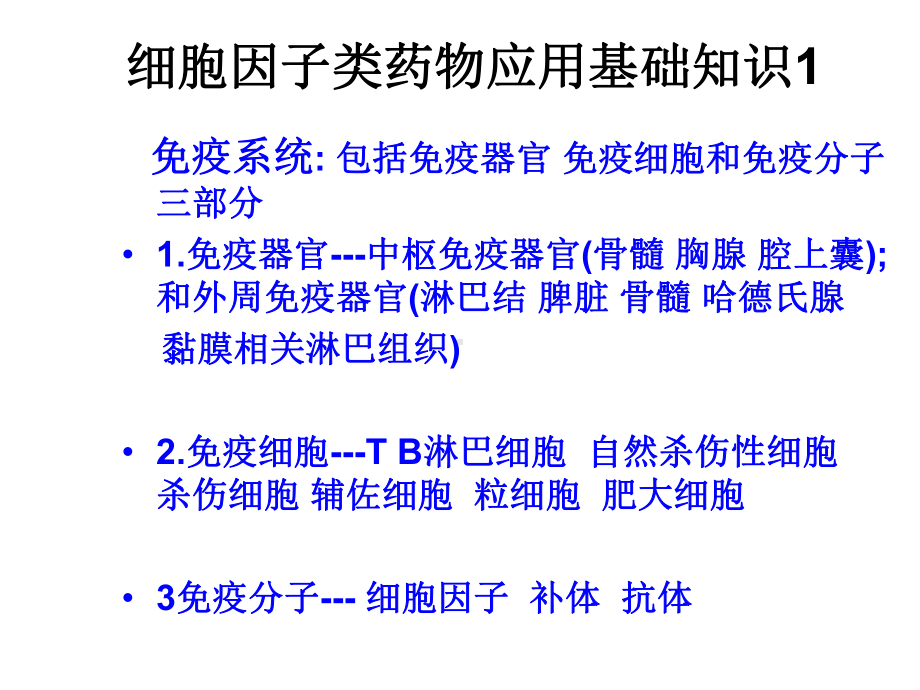 细胞因子类药物应用基础知识1

免疫系统: 包括免疫器官 免疫细胞和免疫分子三部分

• 1.免疫器官---中枢免疫器官(骨髓 胸腺 腔上囊); 和外周免疫器官(淋巴结 脾脏 骨髓 哈德氏腺 黏膜相关淋巴组织)

• 2.免疫细胞---T B淋巴细胞 自然杀伤性细胞 杀伤细胞 辅佐细胞 粒细胞 肥大细胞

• 3免疫分子--- 细胞因子 补体 抗体